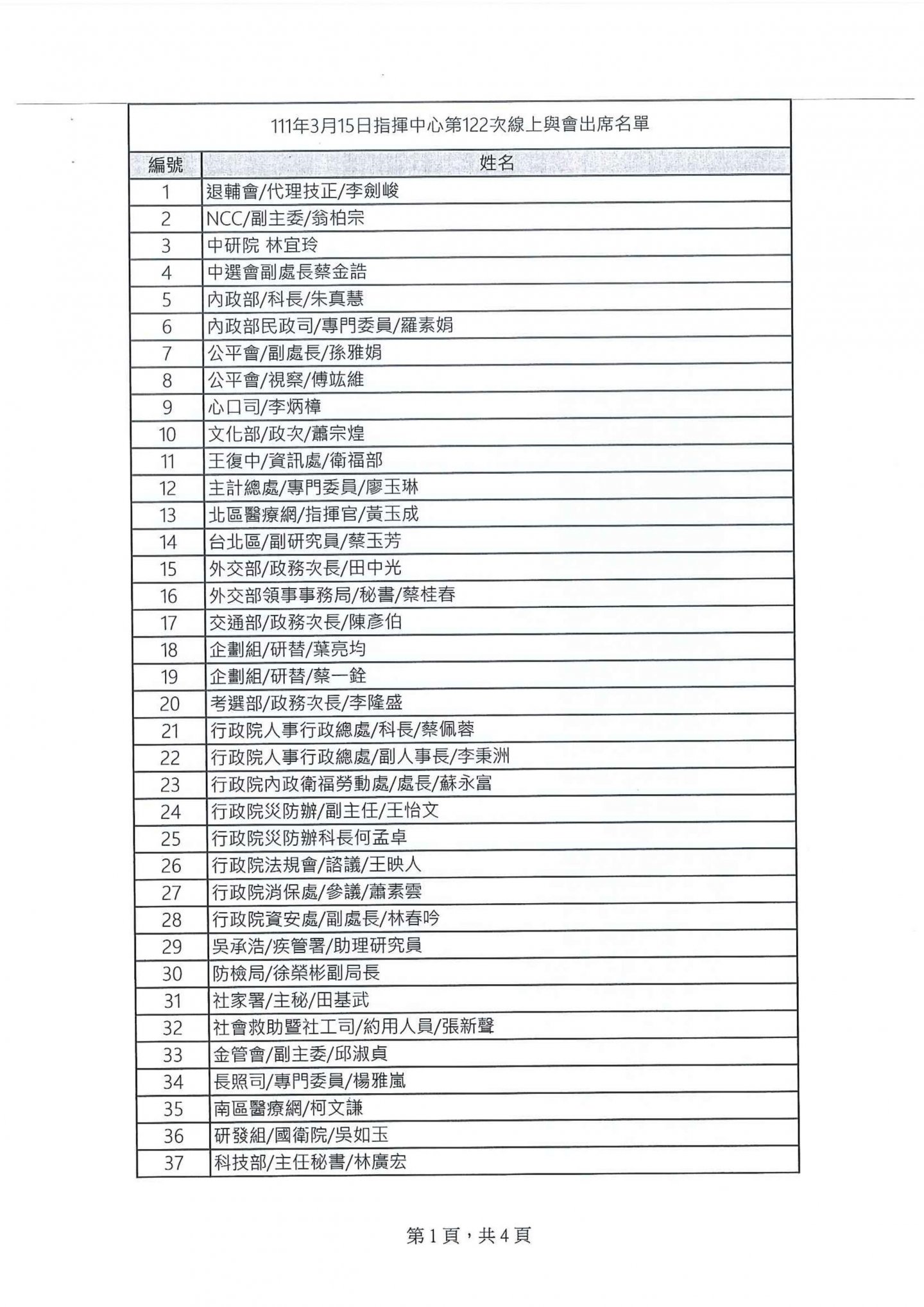 111年3月15日指揮中心第122次線上與會出席名單

| 編號 | 姓名 |
|---|---|
| 1 | 退輔會/代理技正/李劍峻 |
| 2 | NCC/副主委/翁柏宗 |
| 3 | 中研院 林宜玲 |
| 4 | 中選會副處長蔡金誥 |
| 5 | 內政部/科長/朱真慧 |
| 6 | 內政部民政司/專門委員/羅素娟 |
| 7 | 公平會/副處長/孫雅娟 |
| 8 | 公平會/視察/傅竑維 |
| 9 | 心口司/李炳樟 |
| 10 | 文化部/政次/蕭宗煌 |
| 11 | 王復中/資訊處/衛福部 |
| 12 | 主計總處/專門委員/廖玉琳 |
| 13 | 北區醫療網/指揮官/黃玉成 |
| 14 | 台北區/副研究員/蔡玉芳 |
| 15 | 外交部/政務次長/田中光 |
| 16 | 外交部領事事務局/秘書/蔡桂春 |
| 17 | 交通部/政務次長/陳彥伯 |
| 18 | 企劃組/研替/葉亮均 |
| 19 | 企劃組/研替/蔡一銓 |
| 20 | 考選部/政務次長/李隆盛 |
| 21 | 行政院人事行政總處/科長/蔡佩蓉 |
| 22 | 行政院人事行政總處/副人事長/李秉洲 |
| 23 | 行政院內政衛福勞動處/處長/蘇永富 |
| 24 | 行政院災防辦/副主任/王怡文 |
| 25 | 行政院災防辦科長何孟卓 |
| 26 | 行政院法規會/諮議/王映人 |
| 27 | 行政院消保處/參議/蕭素雲 |
| 28 | 行政院資安處/副處長/林春吟 |
| 29 | 吳承浩/疾管署/助理研究員 |
| 30 | 防檢局/徐榮彬副局長 |
| 31 | 社家署/主秘/田基武 |
| 32 | 社會救助暨社工司/約用人員/張新聲 |
| 33 | 金管會/副主委/邱淑貞 |
| 34 | 長照司/專門委員/楊雅嵐 |
| 35 | 南區醫療網/柯文謙 |
| 36 | 研發組/國衛院/吳如玉 |
| 37 | 科技部/主任秘書/林廣宏 |

第1頁，共4頁